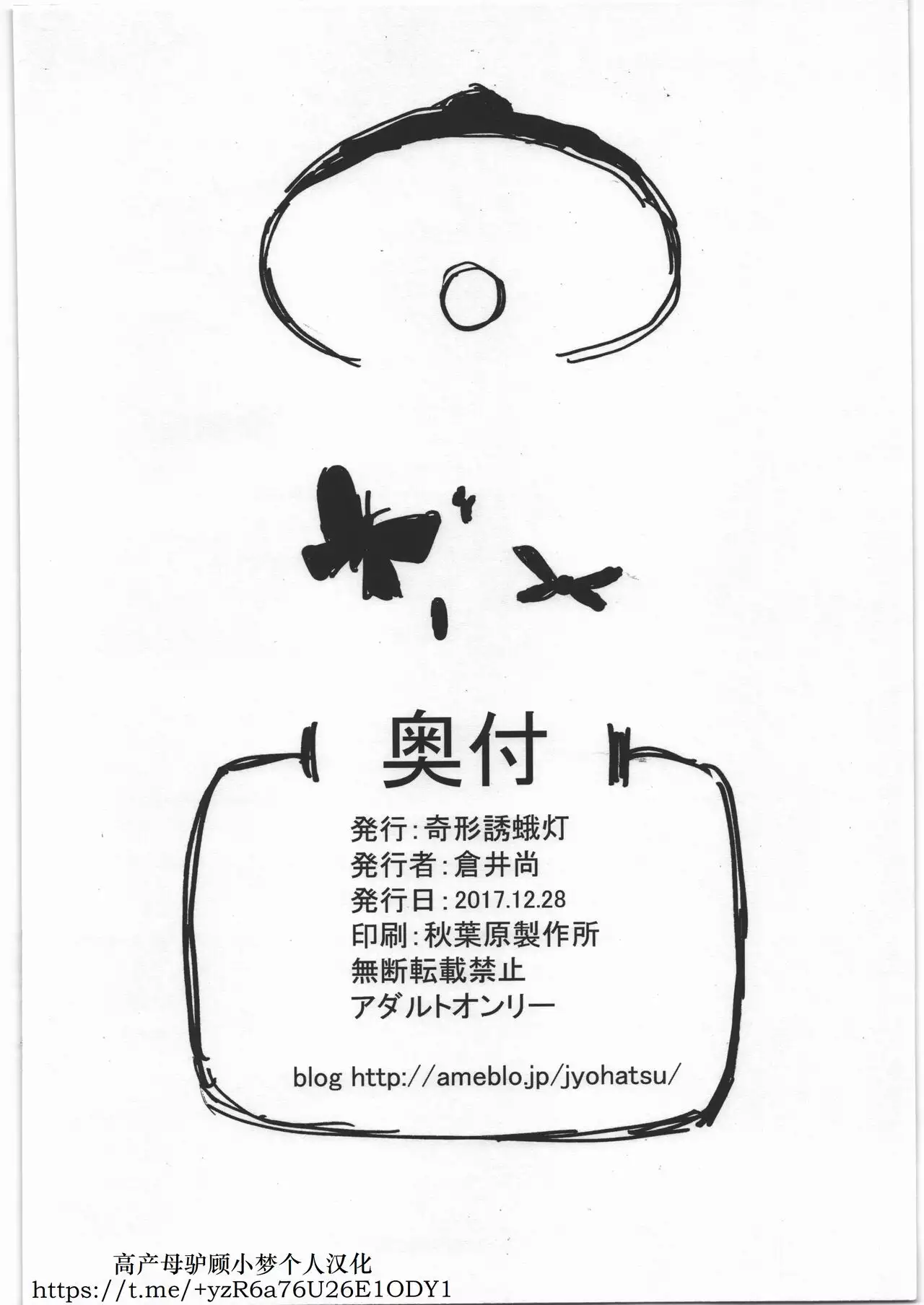 奥付

発行:奇形誘蛾灯
発行者:倉井尚
発行日:2017.12.28
印刷:秋葉原製作所
無断転載禁止
アダルトオンリー

blog http://ameblo.jp/jyohatsu/

高产母驴顾小梦个人汉化
https://t.me/+yzR6a76U26E1ODY1